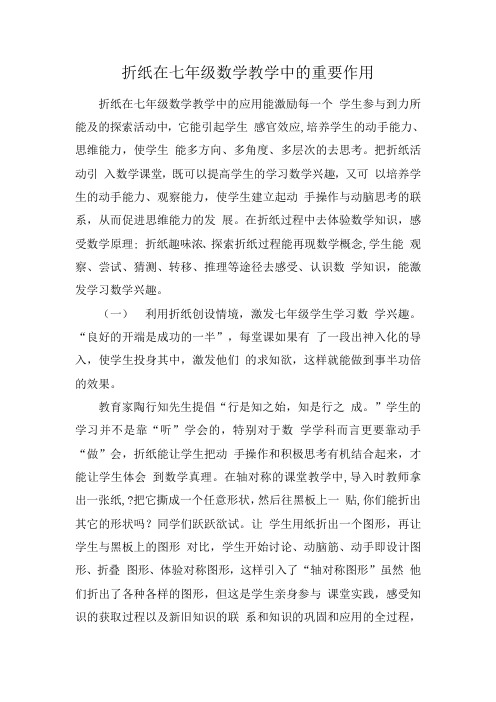 折纸在七年级数学教学中的重要作用

折纸在七年级数学教学中的应用能激励每一个 学生参与到力所能及的探索活动中，它能引起学生 感官效应，培养学生的动手能力、思维能力，使学生 能多方向、多角度、多层次的去思考。把折纸活动引 入数学课堂，既可以提高学生的学习数学兴趣，又可 以培养学生的动手能力、观察能力，使学生建立起动 手操作与动脑思考的联系，从而促进思维能力的发 展。在折纸过程中去体验数学知识，感受数学原理：折纸趣味浓、探索折纸过程能再现数学概念，学生能 观察、尝试、猜测、转移、推理等途径去感受、认识数 学知识，能激发学习数学兴趣。

（一） 利用折纸创设情境，激发七年级学生学习数 学兴趣。“良好的开端是成功的一半”，每堂课如果有 了一段出神入化的导入，使学生投身其中，激发他们 的求知欲，这样就能做到事半功倍的效果。

教育家陶行知先生提倡“行是知之始，知是行之 成。”学生的学习并不是靠“听”学会的，特别对于数 学学科而言更要靠动手“做”会，折纸能让学生把动 手操作和积极思考有机结合起来，才能让学生体会 到数学真理。在轴对称的课堂教学中，导入时教师拿出一张纸，?把它撕成一个任意形状，然后往黑板上一 贴，你们能折出其它的形状吗？同学们跃跃欲试。让 学生用纸折出一个图形，再让学生与黑板上的图形 对比，学生开始讨论、动脑筋、动手即设计图形、折叠 图形、体验对称图形，这样引入了“轴对称图形”虽然 他们折出了各种各样的图形，但这是学生亲身参与 课堂实践，感受知识的获取过程以及新旧知识的联 系和知识的巩固和应用的全过程，